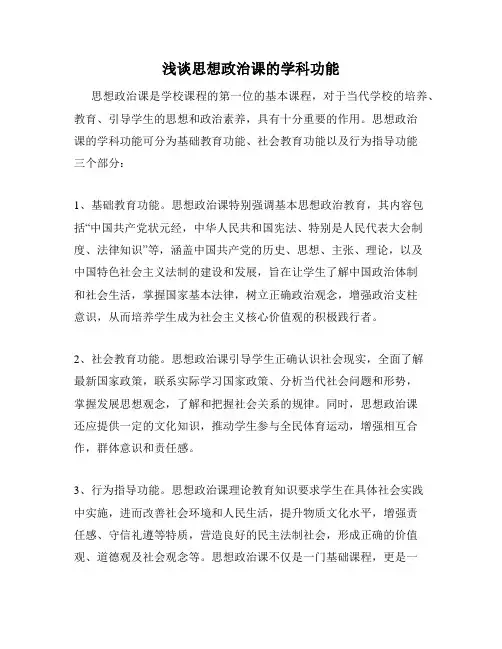 浅谈思想政治课的学科功能

思想政治课是学校课程的第一位的基本课程，对于当代学校的培养、教育、引导学生的思想和政治素养，具有十分重要的作用。思想政治课的学科功能可分为基础教育功能、社会教育功能以及行为指导功能三个部分：

1、基础教育功能。思想政治课特别强调基本思想政治教育，其内容包括“中国共产党状元经，中华人民共和国宪法、特别是人民代表大会制度、法律知识”等，涵盖中国共产党的历史、思想、主张、理论，以及中国特色社会主义法制的建设和发展，旨在让学生了解中国政治体制和社会生活，掌握国家基本法律，树立正确政治观念，增强政治支柱意识，从而培养学生成为社会主义核心价值观的积极践行者。

2、社会教育功能。思想政治课引导学生正确认识社会现实，全面了解最新国家政策，联系实际学习国家政策、分析当代社会问题和形势，掌握发展思想观念，了解和把握社会关系的规律。同时，思想政治课还应提供一定的文化知识，推动学生参与全民体育运动，增强相互合作，群体意识和责任感。

3、行为指导功能。思想政治课理论教育知识要求学生在具体社会实践中实施，进而改善社会环境和人民生活，提升物质文化水平，增强责任感、守信礼遵等特质，营造良好的民主法制社会，形成正确的价值观、道德观及社会观念等。思想政治课不仅是一门基础课程，更是一